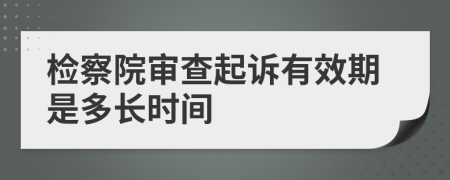 检察院审查起诉有效期是多长时间